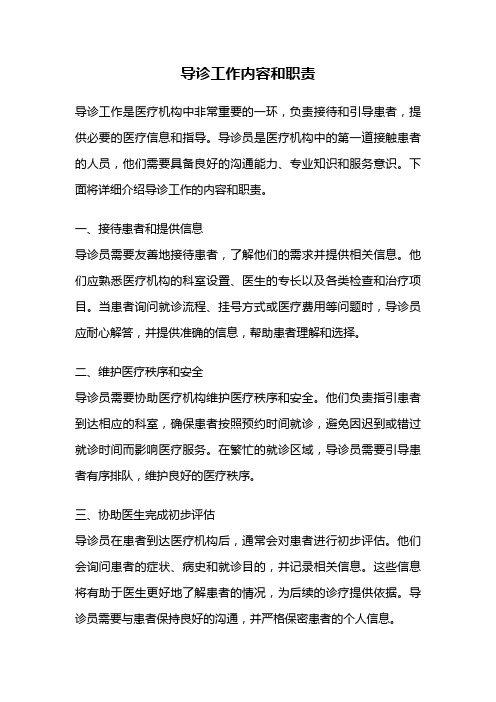 导诊工作内容和职责

导诊工作是医疗机构中非常重要的一环，负责接待和引导患者，提供必要的医疗信息和指导。导诊员是医疗机构中的第一道接触患者的人员，他们需要具备良好的沟通能力、专业知识和服务意识。下面将详细介绍导诊工作的内容和职责。

一、接待患者和提供信息
导诊员需要友善地接待患者，了解他们的需求并提供相关信息。他们应熟悉医疗机构的科室设置、医生的专长以及各类检查和治疗项目。当患者询问就诊流程、挂号方式或医疗费用等问题时，导诊员应耐心解答，并提供准确的信息，帮助患者理解和选择。

二、维护医疗秩序和安全
导诊员需要协助医疗机构维护医疗秩序和安全。他们负责指引患者到达相应的科室，确保患者按照预约时间就诊，避免因迟到或错过就诊时间而影响医疗服务。在繁忙的就诊区域，导诊员需要引导患者有序排队，维护良好的医疗秩序。

三、协助医生完成初步评估
导诊员在患者到达医疗机构后，通常会对患者进行初步评估。他们会询问患者的症状、病史和就诊目的，并记录相关信息。这些信息将有助于医生更好地了解患者的情况，为后续的诊疗提供依据。导诊员需要与患者保持良好的沟通，并严格保密患者的个人信息。